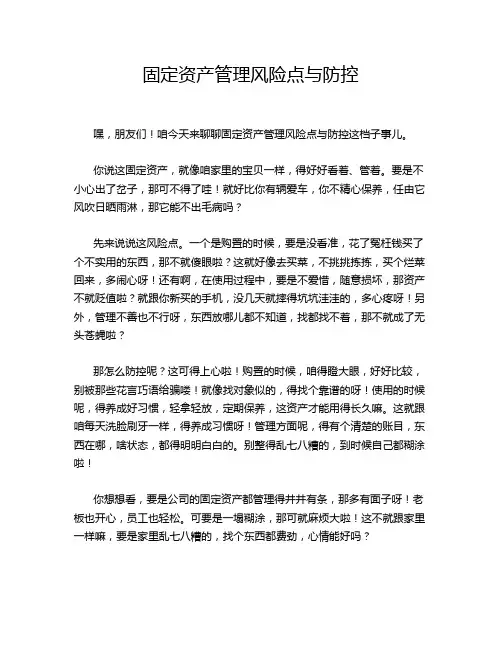 固定资产管理风险点与防控

嘿，朋友们！咱今天来聊聊固定资产管理风险点与防控这档子事儿。

你说这固定资产，就像咱家里的宝贝一样，得好好看着、管着。要是不小心出了岔子，那可不得了哇！就好比你有辆爱车，你不精心保养，任由它风吹日晒雨淋，那它能不出毛病吗？

先来说说这风险点。一个是购置的时候，要是没看准，花了冤枉钱买了个不实用的东西，那不就傻眼啦？这就好像去买菜，不挑挑拣拣，买个烂菜回来，多闹心呀！还有啊，在使用过程中，要是不爱惜，随意损坏，那资产不就贬值啦？就跟你新买的手机，没几天就摔得坑坑洼洼的，多心疼呀！另外，管理不善也不行呀，东西放哪儿都不知道，找都找不着，那不就成了无头苍蝇啦？

那怎么防控呢？这可得上心啦！购置的时候，咱得瞪大眼，好好比较，别被那些花言巧语给骗喽！就像找对象似的，得找个靠谱的呀！使用的时候呢，得养成好习惯，轻拿轻放，定期保养，这资产才能用得长久嘛。这就跟咱每天洗脸刷牙一样，得养成习惯呀！管理方面呢，得有个清楚的账目，东西在哪，啥状态，都得明明白白的。别整得乱七八糟的，到时候自己都糊涂啦！

你想想看，要是公司的固定资产都管理得井井有条，那多有面子呀！老板也开心，员工也轻松。可要是一塌糊涂，那可就麻烦大啦！这不就跟家里一样嘛，要是家里乱七八糟的，找个东西都费劲，心情能好吗？